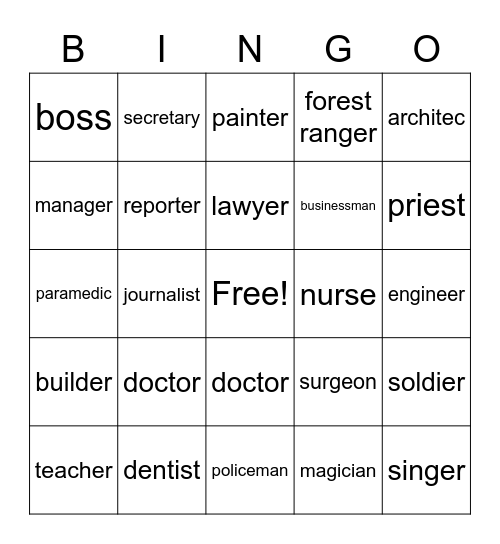 | B | I | N | G | O |
|---|---|---|---|---|
| boss | secretary | painter | forest ranger | architec |
| manager | reporter | lawyer | businessman | priest |
| paramedic | journalist | Free! | nurse | engineer |
| builder | doctor | doctor | surgeon | soldier |
| teacher | dentist | policeman | magician | singer |